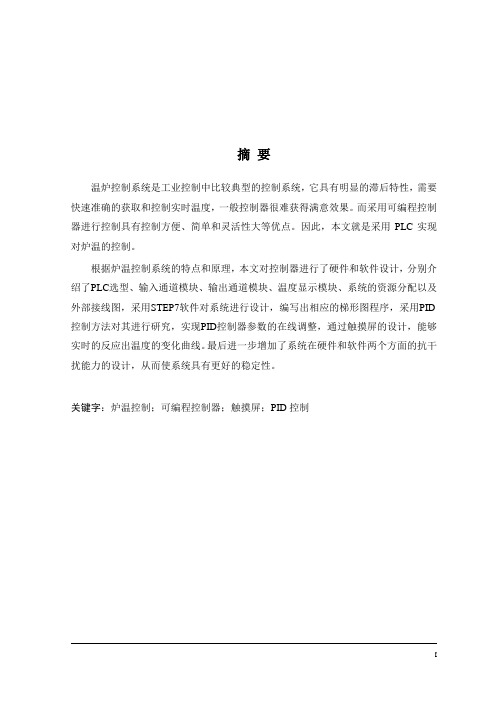 摘 要

温炉控制系统是工业控制中比较典型的控制系统，它具有明显的滞后特性，需要快速准确的获取和控制实时温度，一般控制器很难获得满意效果。而采用可编程控制器进行控制具有控制方便、简单和灵活性大等优点。因此，本文就是采用 PLC 实现对炉温的控制。

根据炉温控制系统的特点和原理，本文对控制器进行了硬件和软件设计，分别介绍了PLC选型、输入通道模块、输出通道模块、温度显示模块、系统的资源分配以及外部接线图，采用STEP7软件对系统进行设计，编写出相应的梯形图程序，采用PID控制方法对其进行研究，实现PID控制器参数的在线调整，通过触摸屏的设计，能够实时的反应出温度的变化曲线。最后进一步增加了系统在硬件和软件两个方面的抗干扰能力的设计，从而使系统具有更好的稳定性。

关键字：炉温控制；可编程控制器；触摸屏；PID 控制

I